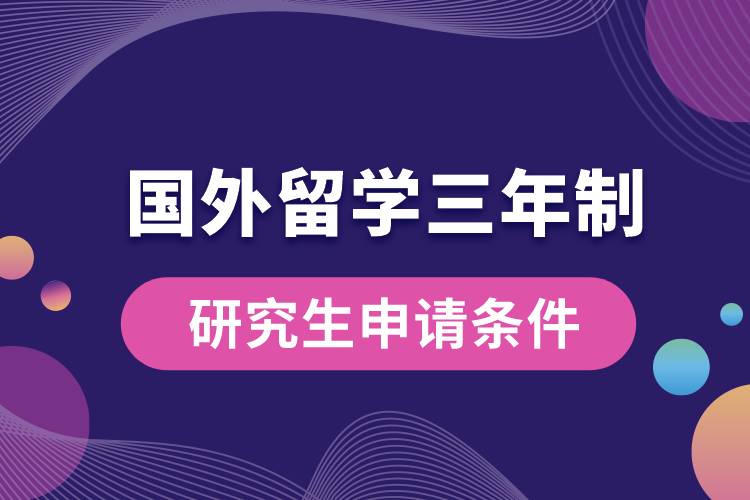 国外留学三年制

研究生申请条件